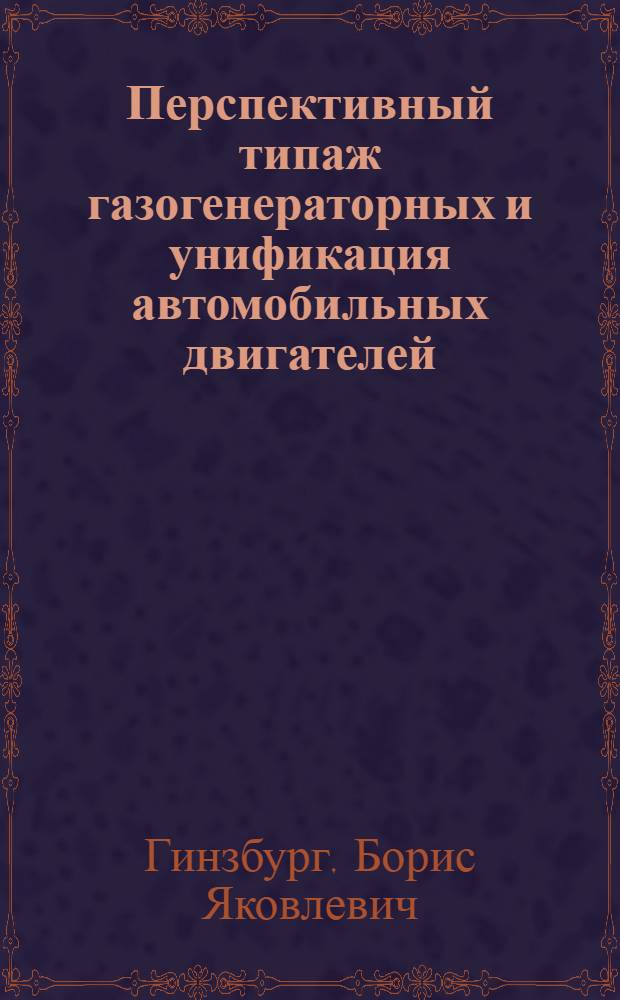 Перспективный типаж газогенераторных и унификация автомобильных двигателей

Гинзбург. Борис Яковлевич